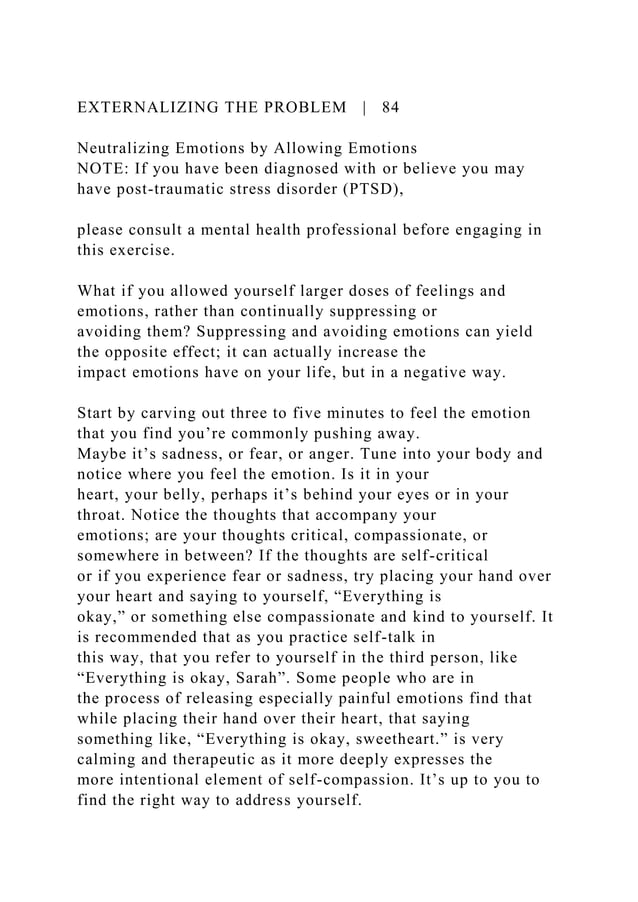 EXTERNALIZING THE PROBLEM | 84

Neutralizing Emotions by Allowing Emotions
NOTE: If you have been diagnosed with or believe you may have post-traumatic stress disorder (PTSD),

please consult a mental health professional before engaging in this exercise.

What if you allowed yourself larger doses of feelings and emotions, rather than continually suppressing or avoiding them? Suppressing and avoiding emotions can yield the opposite effect; it can actually increase the impact emotions have on your life, but in a negative way.

Start by carving out three to five minutes to feel the emotion that you find you're commonly pushing away. Maybe it's sadness, or fear, or anger. Tune into your body and notice where you feel the emotion. Is it in your heart, your belly, perhaps it's behind your eyes or in your throat. Notice the thoughts that accompany your emotions; are your thoughts critical, compassionate, or somewhere in between? If the thoughts are self-critical or if you experience fear or sadness, try placing your hand over your heart and saying to yourself, "Everything is okay," or something else compassionate and kind to yourself. It is recommended that as you practice self-talk in this way, that you refer to yourself in the third person, like "Everything is okay, Sarah". Some people who are in the process of releasing especially painful emotions find that while placing their hand over their heart, that saying something like, "Everything is okay, sweetheart." is very calming and therapeutic as it more deeply expresses the more intentional element of self-compassion. It's up to you to find the right way to address yourself.